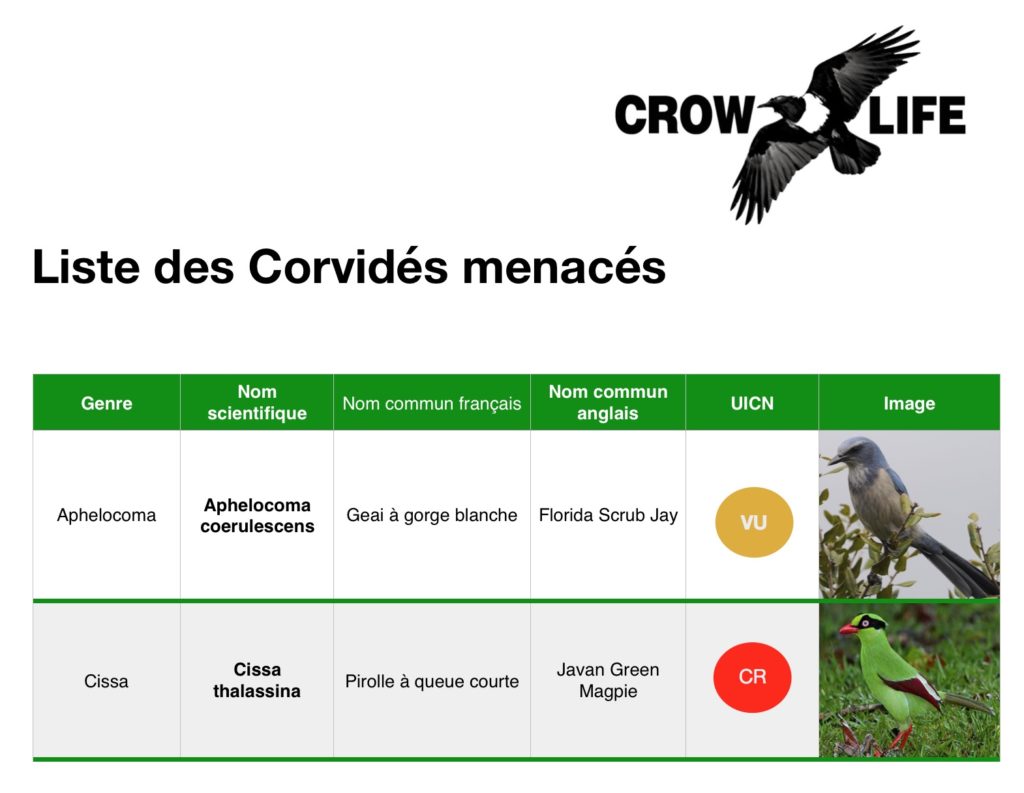 CROW LIFE

Liste des Corvidés menacés

| Genre | Nom scientifique | Nom commun français | Nom commun anglais | UICN | Image |
|---|---|---|---|---|---|
| Aphelocoma | Aphelocoma coerulescens | Geai à gorge blanche | Florida Scrub Jay | VU | |
| Cissa | Cissa thalassina | Pirolle à queue courte | Javan Green Magpie | CR | |